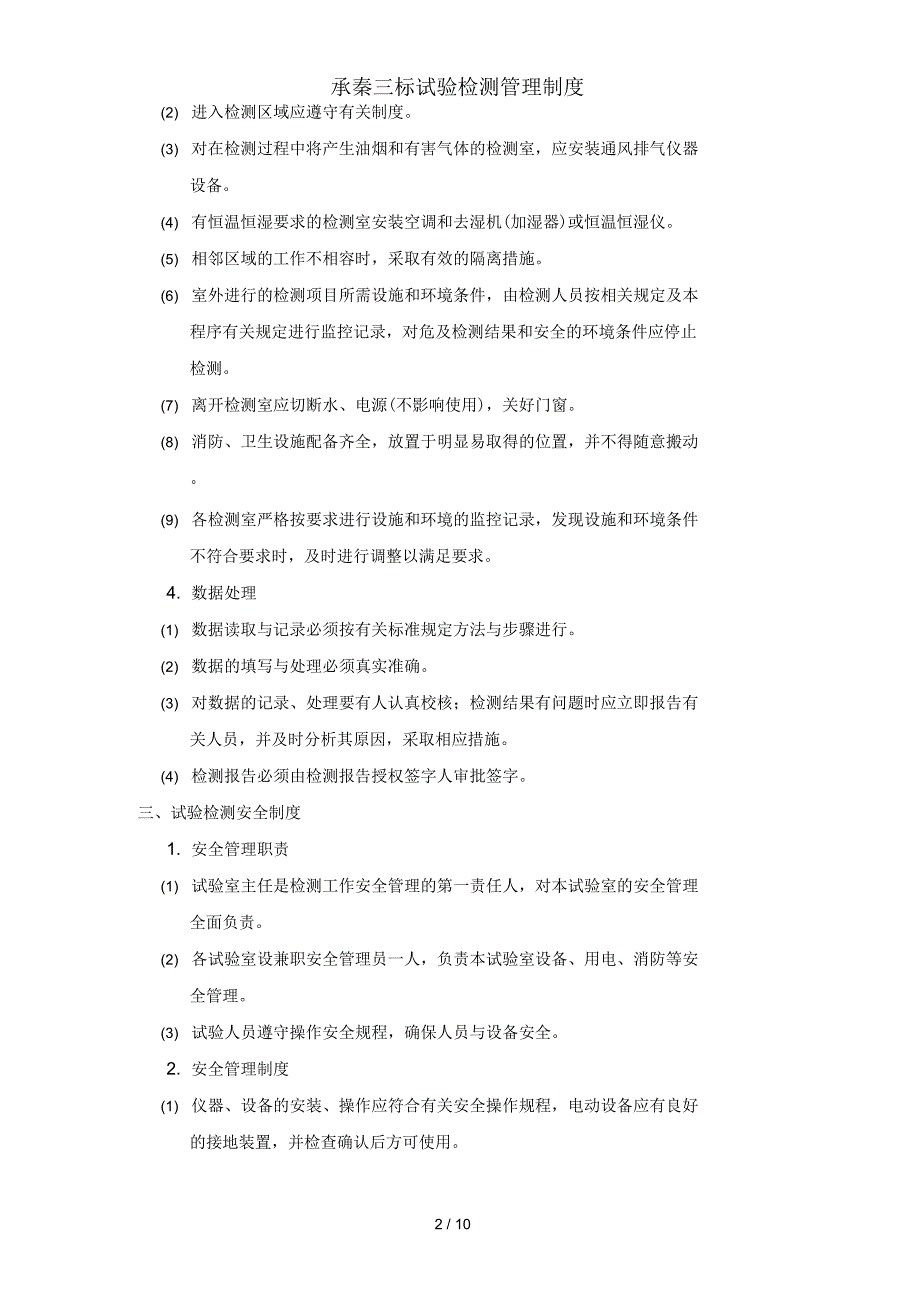 承秦三标试验检测管理制度

(2) 进入检测区域应遵守有关制度。

(3) 对在检测过程中将产生油烟和有害气体的检测室，应安装通风排气仪器设备。

(4) 有恒温恒湿要求的检测室安装空调和去湿机(加湿器)或恒温恒湿仪。

(5) 相邻区域的工作不相容时，采取有效的隔离措施。

(6) 室外进行的检测项目所需设施和环境条件，由检测人员按相关规定及本程序有关规定进行监控记录，对危及检测结果和安全的环境条件应停止检测。

(7) 离开检测室应切断水、电源(不影响使用)，关好门窗。

(8) 消防、卫生设施配备齐全，放置于明显易取得的位置，并不得随意搬动。

(9) 各检测室严格按要求进行设施和环境的监控记录，发现设施和环境条件不符合要求时，及时进行调整以满足要求。

4. 数据处理

(1) 数据读取与记录必须按有关标准规定方法与步骤进行。

(2) 数据的填写与处理必须真实准确。

(3) 对数据的记录、处理要有人认真校核；检测结果有问题时应立即报告有关人员，并及时分析其原因，采取相应措施。

(4) 检测报告必须由检测报告授权签字人审批签字。

三、试验检测安全制度

1. 安全管理职责

(1) 试验室主任是检测工作安全管理的第一责任人，对本试验室的安全管理全面负责。

(2) 各试验室设兼职安全管理员一人，负责本试验室设备、用电、消防等安全管理。

(3) 试验人员遵守操作安全规程，确保人员与设备安全。

2. 安全管理制度

(1) 仪器、设备的安装、操作应符合有关安全操作规程，电动设备应有良好的接地装置，并检查确认后方可使用。

2 / 10